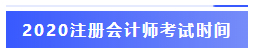 2020注册会计师考试时间